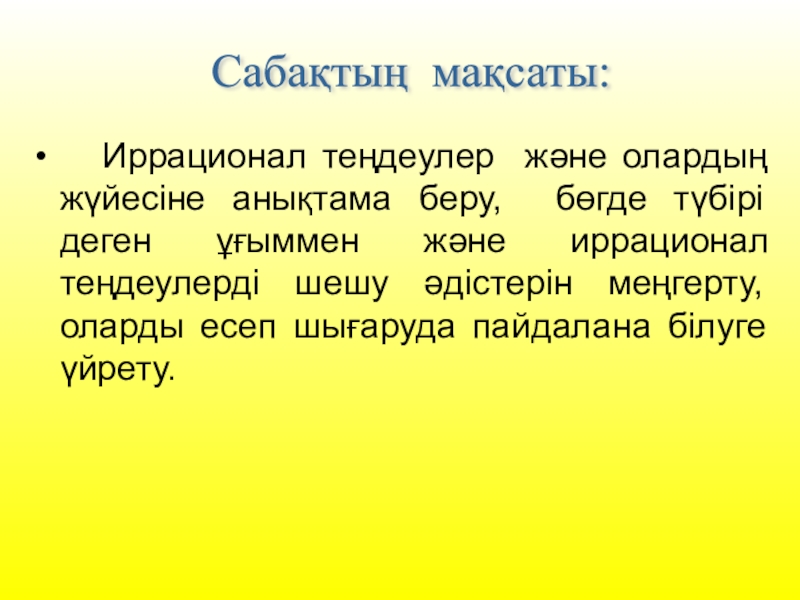 Сабақтың мақсаты:

• Иррационал теңдеулер және олардың жүйесіне анықтама беру, бөгде түбірі деген ұғыммен және иррационал теңдеулерді шешу әдістерін меңгерту, оларды есеп шығаруда пайдалана білуге үйрету.